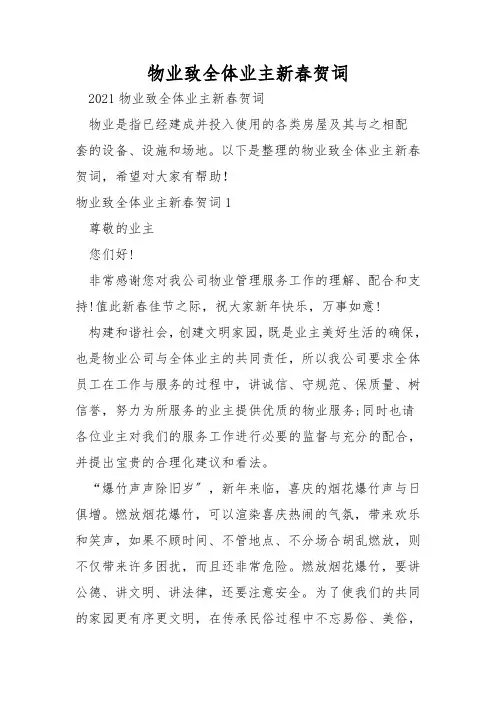 物业致全体业主新春贺词

2021 物业致全体业主新春贺词

物业是指已经建成并投入使用的各类房屋及其与之相配套的设备、设施和场地。以下是整理的物业致全体业主新春贺词，希望对大家有帮助！

物业致全体业主新春贺词 1

尊敬的业主

您们好！

非常感谢您对我公司物业管理服务工作的理解、配合和支持！值此新春佳节之际，祝大家新年快乐，万事如意！

构建和谐社会，创建文明家园，既是业主美好生活的确保，也是物业公司与全体业主的共同责任，所以我公司要求全体员工在工作与服务的过程中，讲诚信、守规范、保质量、树信誉，努力为所服务的业主提供优质的物业服务;同时也请各位业主对我们的服务工作进行必要的监督与充分的配合，并提出宝贵的合理化建议和看法。

“爆竹声声除旧岁”，新年来临，喜庆的烟花爆竹声与日俱增。燃放烟花爆竹，可以渲染喜庆热闹的气氛，带来欢乐和笑声，如果不顾时间、不管地点、不分场合胡乱燃放，则不仅带来许多困扰，而且还非常危险。燃放烟花爆竹，要讲公德、讲文明、讲法律，还要注意安全。为了使我们的共同的家园更有序更文明，在传承民俗过程中不忘易俗、美俗，